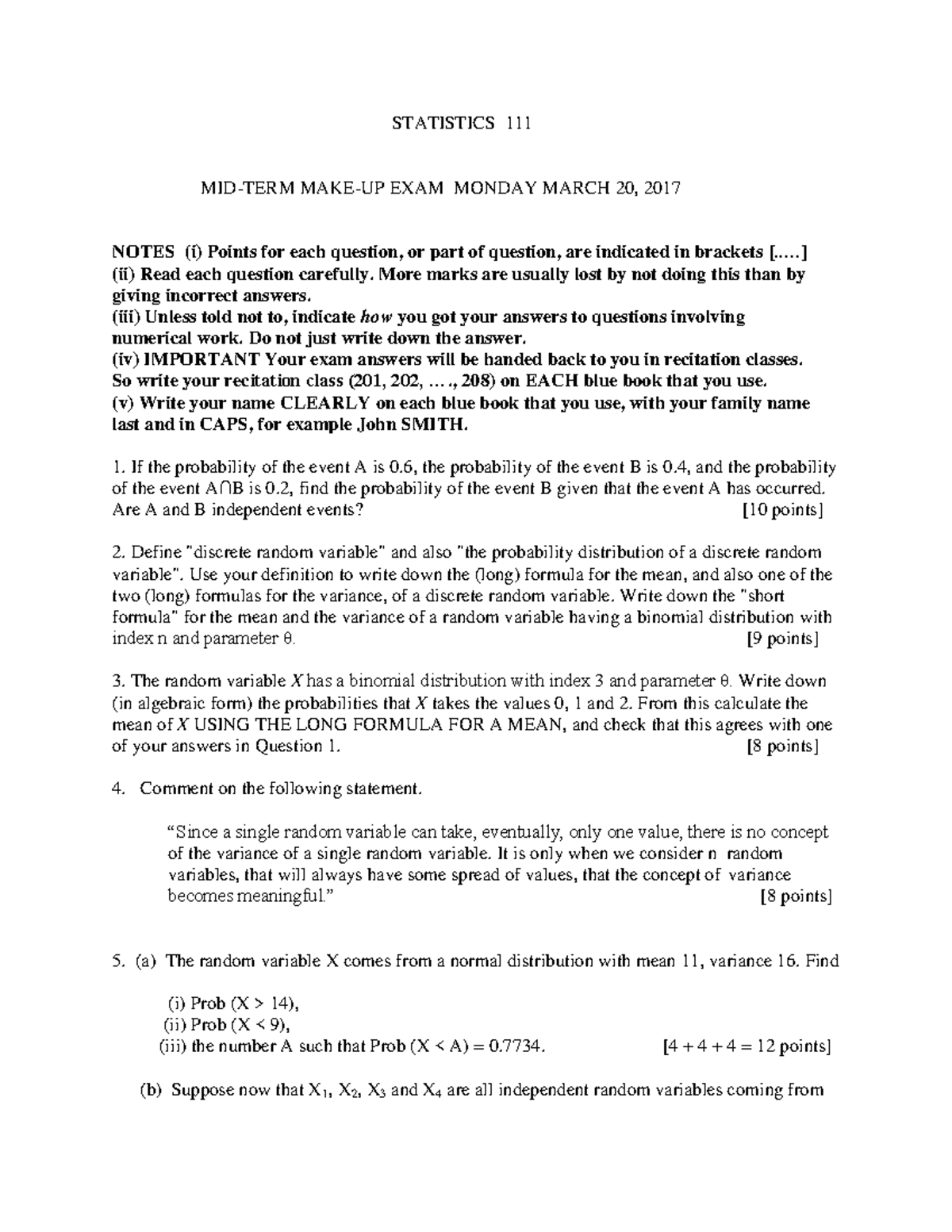 STATISTICS 111

MID-TERM MAKE-UP EXAM MONDAY MARCH 20, 2017

NOTES (i) Points for each question, or part of question, are indicated in brackets [.....]
(ii) Read each question carefully. More marks are usually lost by not doing this than by giving incorrect answers.
(iii) Unless told not to, indicate how you got your answers to questions involving numerical work. Do not just write down the answer.
(iv) IMPORTANT Your exam answers will be handed back to you in recitation classes. So write your recitation class (201, 202, ...., 208) on EACH blue book that you use.
(v) Write your name CLEARLY on each blue book that you use, with your family name last and in CAPS, for example John SMITH.

1. If the probability of the event A is 0.6, the probability of the event B is 0.4, and the probability of the event $A \cap B$ is 0.2, find the probability of the event B given that the event A has occurred. Are A and B independent events? [10 points]

2. Define "discrete random variable" and also "the probability distribution of a discrete random variable". Use your definition to write down the (long) formula for the mean, and also one of the two (long) formulas for the variance, of a discrete random variable. Write down the "short formula" for the mean and the variance of a random variable having a binomial distribution with index n and parameter θ. [9 points]

3. The random variable X has a binomial distribution with index 3 and parameter θ. Write down (in algebraic form) the probabilities that X takes the values 0, 1 and 2. From this calculate the mean of X USING THE LONG FORMULA FOR A MEAN, and check that this agrees with one of your answers in Question 1. [8 points]

4. Comment on the following statement.

"Since a single random variable can take, eventually, only one value, there is no concept of the variance of a single random variable. It is only when we consider n random variables, that will always have some spread of values, that the concept of variance becomes meaningful." [8 points]

5. (a) The random variable X comes from a normal distribution with mean 11, variance 16. Find

(i) Prob (X > 14),
(ii) Prob (X < 9),
(iii) the number A such that Prob (X < A) = 0.7734. [4 + 4 + 4 = 12 points]

(b) Suppose now that $X_1$, $X_2$, $X_3$ and $X_4$ are all independent random variables coming from